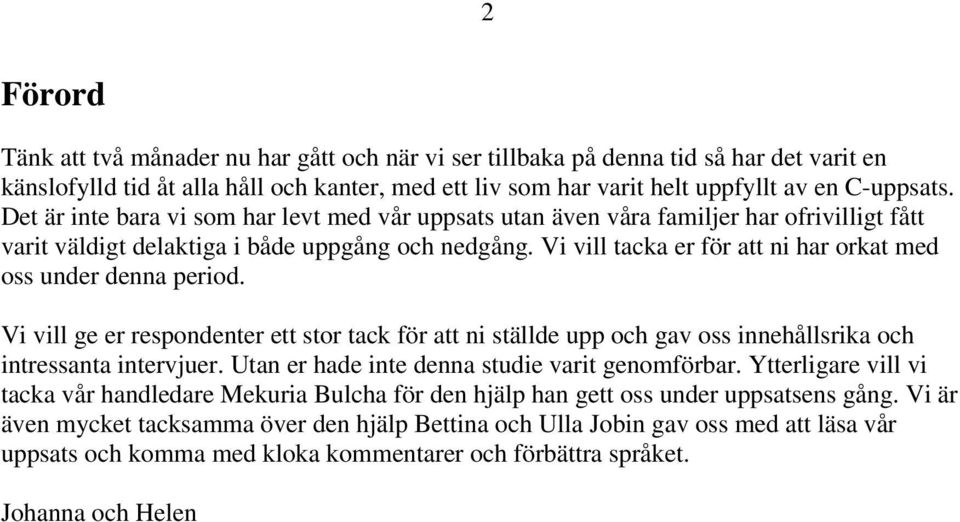 2

Förord

Tänk att två månader nu har gått och när vi ser tillbaka på denna tid så har det varit en känslofylld tid åt alla håll och kanter, med ett liv som har varit helt uppfyllt av en C-uppsats. Det är inte bara vi som har levt med vår uppsats utan även våra familjer har ofrivilligt fått varit väldigt delaktiga i både uppgång och nedgång. Vi vill tacka er för att ni har orkat med oss under denna period.

Vi vill ge er respondenter ett stor tack för att ni ställde upp och gav oss innehållsrika och intressanta intervjuer. Utan er hade inte denna studie varit genomförbar. Ytterligare vill vi tacka vår handledare Mekuria Bulcha för den hjälp han gett oss under uppsatsens gång. Vi är även mycket tacksamma över den hjälp Bettina och Ulla Jobin gav oss med att läsa vår uppsats och komma med kloka kommentarer och förbättra språket.

Johanna och Helen